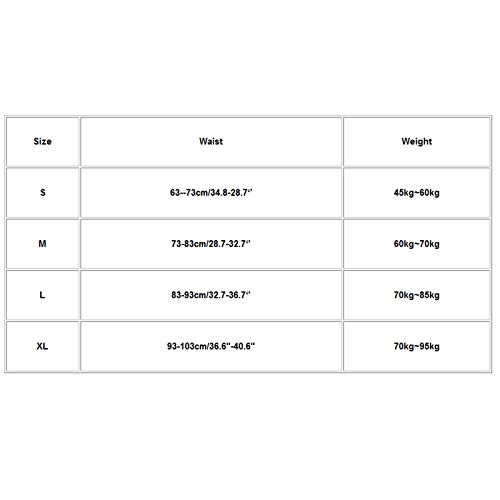 | Size | Waist | Weight |
|---|---|---|
| S | 63--73cm/34.8-28.7" | 45kg~60kg |
| M | 73-83cm/28.7-32.7" | 60kg~70kg |
| L | 83-93cm/32.7-36.7" | 70kg~85kg |
| XL | 93-103cm/36.6"-40.6" | 70kg~95kg |